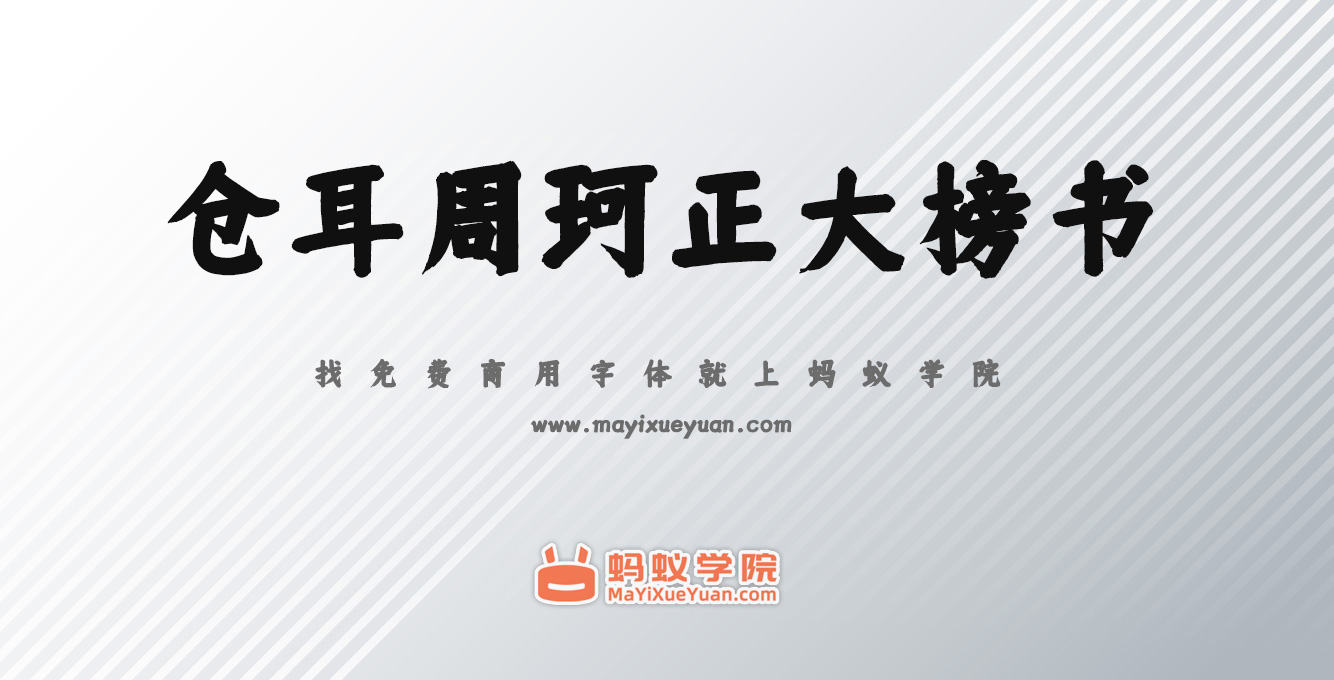 仓耳周珂正大榜书

找免费商用字体就上蚂蚁学院

www.mayixueyuan.com

蚂蚁学院
MaYiXueYuan.com